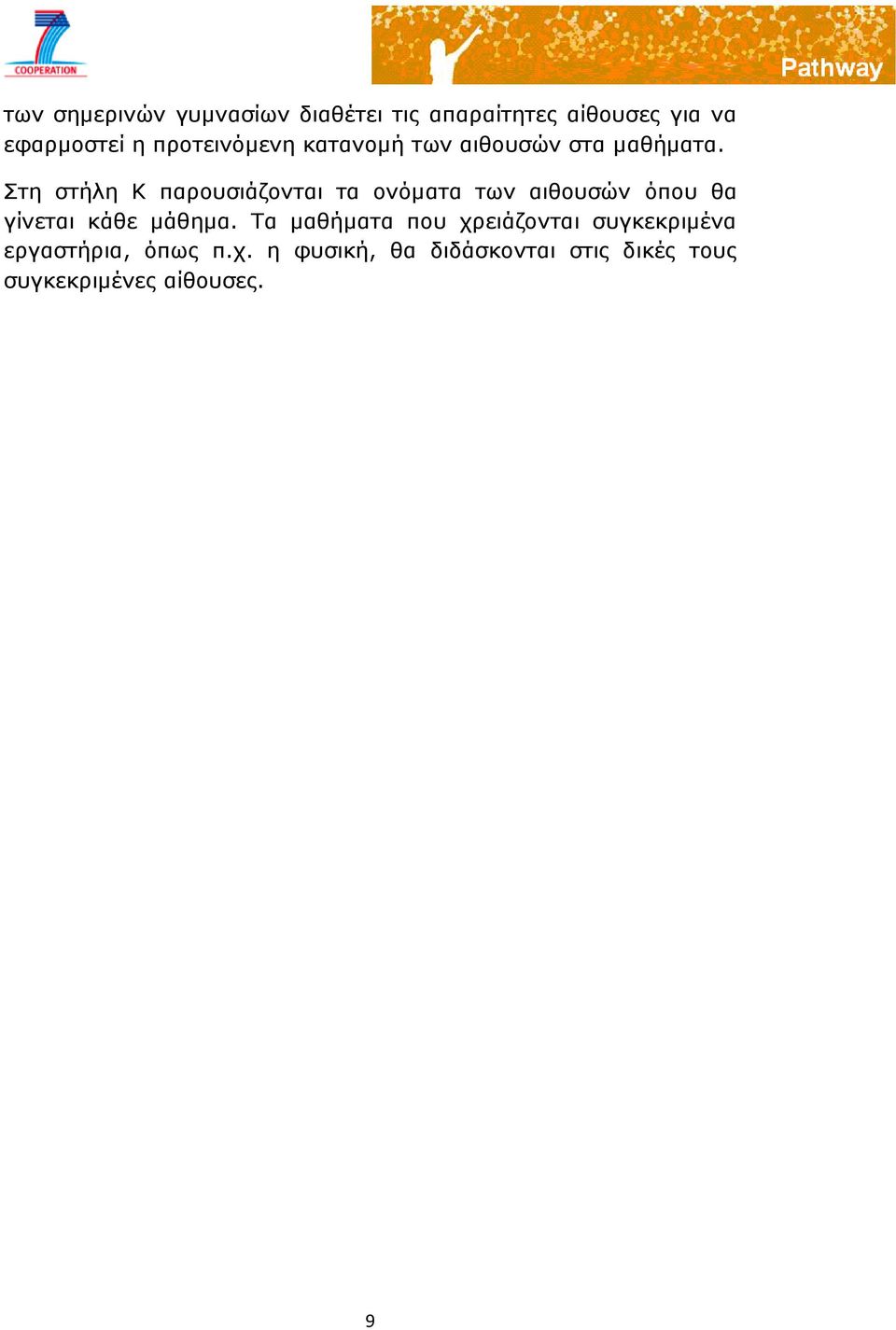 COOPERATION

Pathway

των σημερινών γυμνασίων διαθέτει τις απαραίτητες αίθουσες για να εφαρμοστεί η προτεινόμενη κατανομή των αιθουσών στα μαθήματα.

Στη στήλη Κ παρουσιάζονται τα ονόματα των αιθουσών όπου θα γίνεται κάθε μάθημα. Τα μαθήματα που χρειάζονται συγκεκριμένα εργαστήρια, όπως π.χ. η φυσική, θα διδάσκονται στις δικές τους συγκεκριμένες αίθουσες.

9